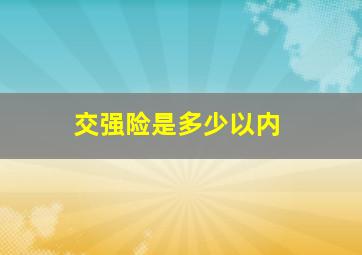 交强险是多少以内